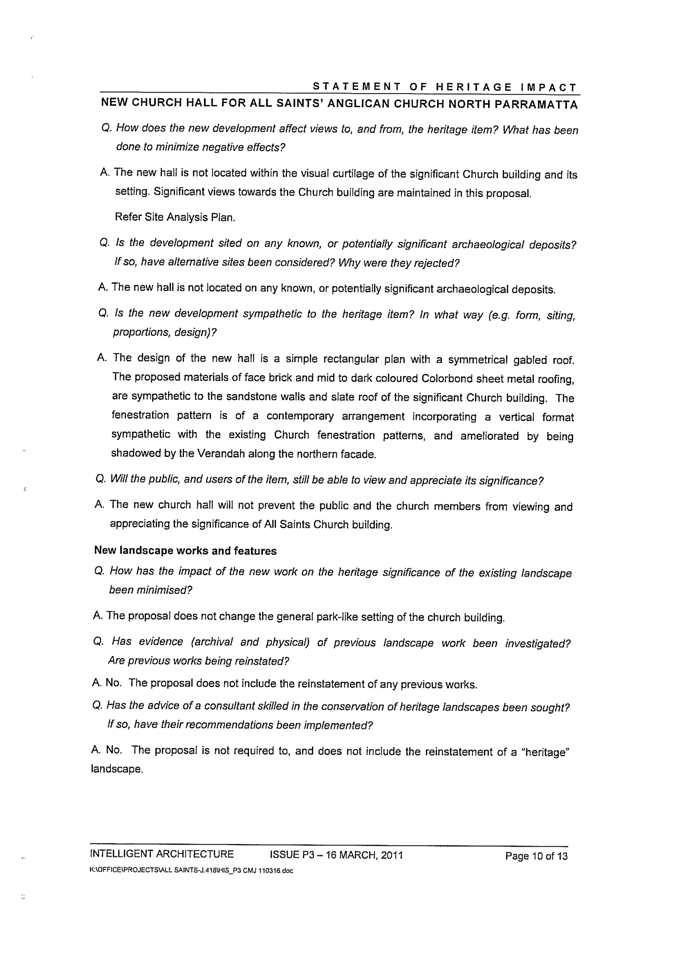 STATEMENT OF HERITAGE IMPACT
NEW CHURCH HALL FOR ALL SAINTS' ANGLICAN CHURCH NORTH PARRAMATTA

Q. How does the new development affect views to, and from, the heritage item? What has been done to minimize negative effects?

A. The new hall is not located within the visual curtilage of the significant Church building and its setting. Significant views towards the Church building are maintained in this proposal.

Refer Site Analysis Plan.

Q. Is the development sited on any known, or potentially significant archaeological deposits? If so, have alternative sites been considered? Why were they rejected?

A. The new hall is not located on any known, or potentially significant archaeological deposits.

Q. Is the new development sympathetic to the heritage item? In what way (e.g. form, siting, proportions, design)?

A. The design of the new hall is a simple rectangular plan with a symmetrical gabled roof. The proposed materials of face brick and mid to dark coloured Colorbond sheet metal roofing, are sympathetic to the sandstone walls and slate roof of the significant Church building. The fenestration pattern is of a contemporary arrangement incorporating a vertical format sympathetic with the existing Church fenestration patterns, and ameliorated by being shadowed by the Verandah along the northern facade.

Q. Will the public, and users of the item, still be able to view and appreciate its significance?

A. The new church hall will not prevent the public and the church members from viewing and appreciating the significance of All Saints Church building.

New landscape works and features

Q. How has the impact of the new work on the heritage significance of the existing landscape been minimised?

A. The proposal does not change the general park-like setting of the church building.

Q. Has evidence (archival and physical) of previous landscape work been investigated? Are previous works being reinstated?

A. No. The proposal does not include the reinstatement of any previous works.

Q. Has the advice of a consultant skilled in the conservation of heritage landscapes been sought? If so, have their recommendations been implemented?

A. No. The proposal is not required to, and does not include the reinstatement of a "heritage" landscape.

INTELLIGENT ARCHITECTURE ISSUE P3 – 16 MARCH, 2011 Page 10 of 13
K:\OFFICE\PROJECTS\ALL SAINTS-J.418\HIS_P3 CMJ 110316.doc